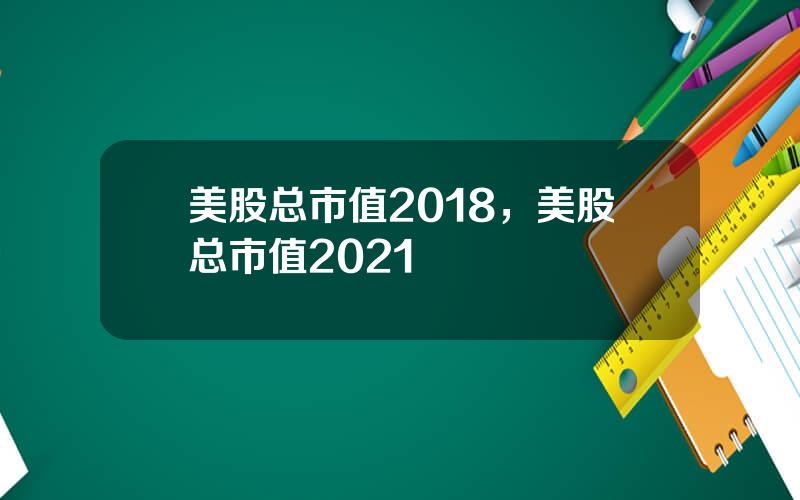 美股总市值2018，美股总市值2021